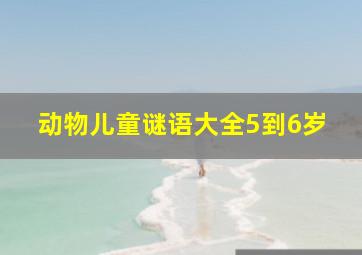 动物儿童谜语大全5到6岁